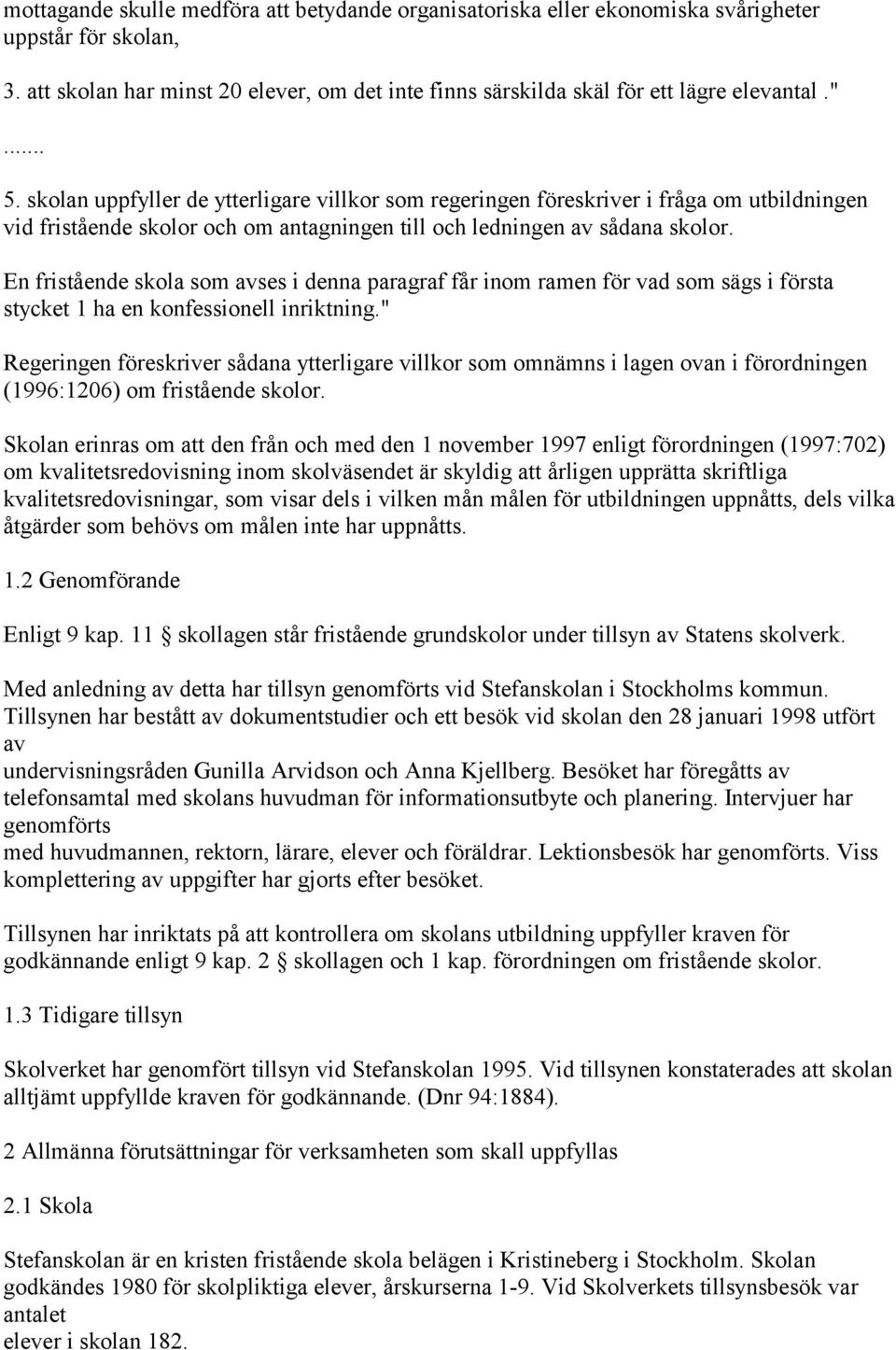 mottagande skulle medföra att betydande organisatoriska eller ekonomiska svårigheter uppstår för skolan,

3. att skolan har minst 20 elever, om det inte finns särskilda skäl för ett lägre elevantal."

.......

5. skolan uppfyller de ytterligare villkor som regeringen föreskriver i fråga om utbildningen vid fristående skolor och om antagningen till och ledningen av sådana skolor.

En fristående skola som avses i denna paragraf får inom ramen för vad som sägs i första stycket 1 ha en konfessionell inriktning."

Regeringen föreskriver sådana ytterligare villkor som omnämns i lagen ovan i förordningen (1996:1206) om fristående skolor.

Skolan erinras om att den från och med den 1 november 1997 enligt förordningen (1997:702) om kvalitetsredovisning inom skolväsendet är skyldig att årligen upprätta skriftliga kvalitetsredovisningar, som visar dels i vilken mån målen för utbildningen uppnåtts, dels vilka åtgärder som behövs om målen inte har uppnåtts.

1.2 Genomförande

Enligt 9 kap. 11 § skollagen står fristående grundskolor under tillsyn av Statens skolverk.

Med anledning av detta har tillsyn genomförts vid Stefanskolan i Stockholms kommun. Tillsynen har bestått av dokumentstudier och ett besök vid skolan den 28 januari 1998 utfört av
undervisningsråden Gunilla Arvidson och Anna Kjellberg. Besöket har föregåtts av telefonsamtal med skolans huvudman för informationsutbyte och planering. Intervjuer har genomförts
med huvudmannen, rektorn, lärare, elever och föräldrar. Lektionsbesök har genomförts. Viss komplettering av uppgifter har gjorts efter besöket.

Tillsynen har inriktats på att kontrollera om skolans utbildning uppfyller kraven för godkännande enligt 9 kap. 2 § skollagen och 1 kap. förordningen om fristående skolor.

1.3 Tidigare tillsyn

Skolverket har genomfört tillsyn vid Stefanskolan 1995. Vid tillsynen konstaterades att skolan alltjämt uppfyllde kraven för godkännande. (Dnr 94:1884).

2 Allmänna förutsättningar för verksamheten som skall uppfyllas

2.1 Skola

Stefanskolan är en kristen fristående skola belägen i Kristineberg i Stockholm. Skolan godkändes 1980 för skolpliktiga elever, årskurserna 1-9. Vid Skolverkets tillsynsbesök var antalet
elever i skolan 182.